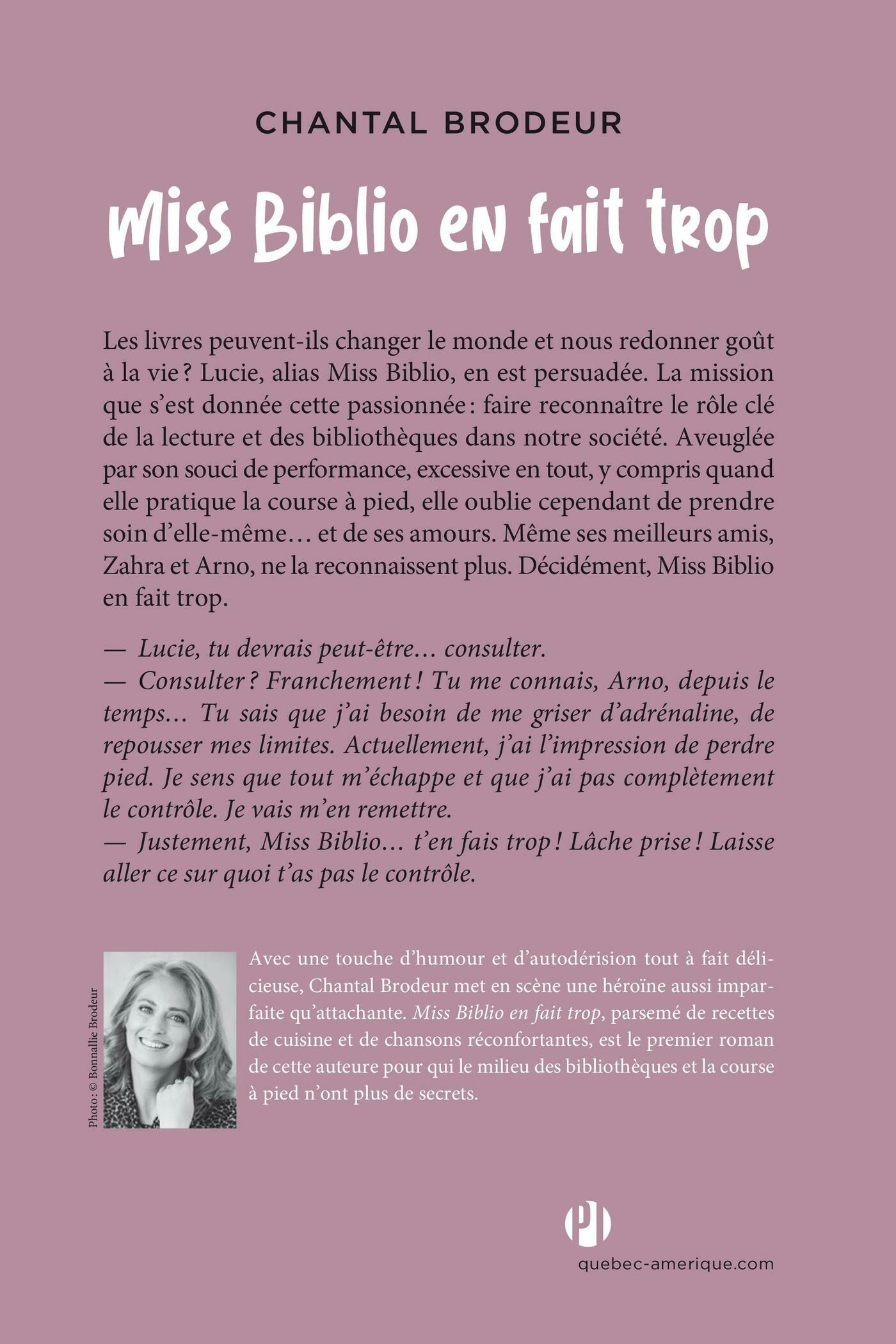 CHANTAL BRODEUR

Miss Biblio en fait trop

Les livres peuvent-ils changer le monde et nous redonner goût à la vie ? Lucie, alias Miss Biblio, en est persuadée. La mission que s'est donnée cette passionnée : faire reconnaître le rôle clé de la lecture et des bibliothèques dans notre société. Aveuglée par son souci de performance, excessive en tout, y compris quand elle pratique la course à pied, elle oublie cependant de prendre soin d'elle-même… et de ses amours. Même ses meilleurs amis, Zahra et Arno, ne la reconnaissent plus. Décidément, Miss Biblio en fait trop.

— Lucie, tu devrais peut-être… consulter.
— Consulter ? Franchement ! Tu me connais, Arno, depuis le temps… Tu sais que j'ai besoin de me griser d'adrénaline, de repousser mes limites. Actuellement, j'ai l'impression de perdre pied. Je sens que tout m'échappe et que j'ai pas complètement le contrôle. Je vais m'en remettre.
— Justement, Miss Biblio… t'en fais trop ! Lâche prise ! Laisse aller ce sur quoi t'as pas le contrôle.

Photo : © Bonnallie Brodeur

Avec une touche d'humour et d'autodérision tout à fait délicieuse, Chantal Brodeur met en scène une héroïne aussi imparfaite qu'attachante. Miss Biblio en fait trop, parsemé de recettes de cuisine et de chansons réconfortantes, est le premier roman de cette auteure pour qui le milieu des bibliothèques et la course à pied n'ont plus de secrets.

quebec-amerique.com